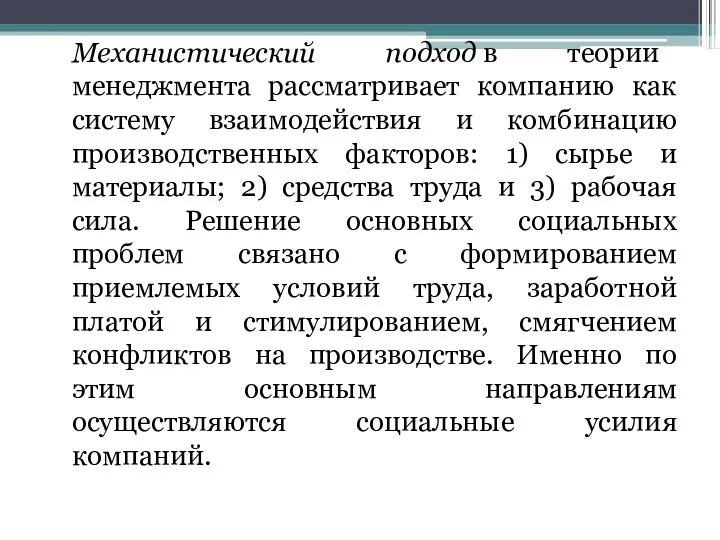 Механистический подход в теории менеджмента рассматривает компанию как систему взаимодействия и комбинацию производственных факторов: 1) сырье и материалы; 2) средства труда и 3) рабочая сила. Решение основных социальных проблем связано с формированием приемлемых условий труда, заработной платой и стимулированием, смягчением конфликтов на производстве. Именно по этим основным направлениям осуществляются социальные усилия компаний.